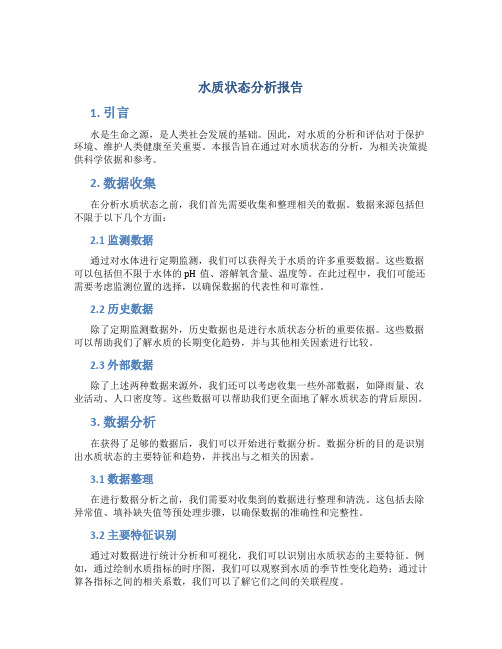 水质状态分析报告

1. 引言

水是生命之源，是人类社会发展的基础。因此，对水质的分析和评估对于保护环境、维护人类健康至关重要。本报告旨在通过对水质状态的分析，为相关决策提供科学依据和参考。

2. 数据收集

在分析水质状态之前，我们首先需要收集和整理相关的数据。数据来源包括但不限于以下几个方面：

2.1 监测数据

通过对水体进行定期监测，我们可以获得关于水质的许多重要数据。这些数据可以包括但不限于水体的 pH 值、溶解氧含量、温度等。在此过程中，我们可能还需要考虑监测位置的选择，以确保数据的代表性和可靠性。

2.2 历史数据

除了定期监测数据外，历史数据也是进行水质状态分析的重要依据。这些数据可以帮助我们了解水质的长期变化趋势，并与其他相关因素进行比较。

2.3 外部数据

除了上述两种数据来源外，我们还可以考虑收集一些外部数据，如降雨量、农业活动、人口密度等。这些数据可以帮助我们更全面地了解水质状态的背后原因。

3. 数据分析

在获得了足够的数据后，我们可以开始进行数据分析。数据分析的目的是识别出水质状态的主要特征和趋势，并找出与之相关的因素。

3.1 数据整理

在进行数据分析之前，我们需要对收集到的数据进行整理和清洗。这包括去除异常值、填补缺失值等预处理步骤，以确保数据的准确性和完整性。

3.2 主要特征识别

通过对数据进行统计分析和可视化，我们可以识别出水质状态的主要特征。例如，通过绘制水质指标的时序图，我们可以观察到水质的季节性变化趋势；通过计算各指标之间的相关系数，我们可以了解它们之间的关联程度。